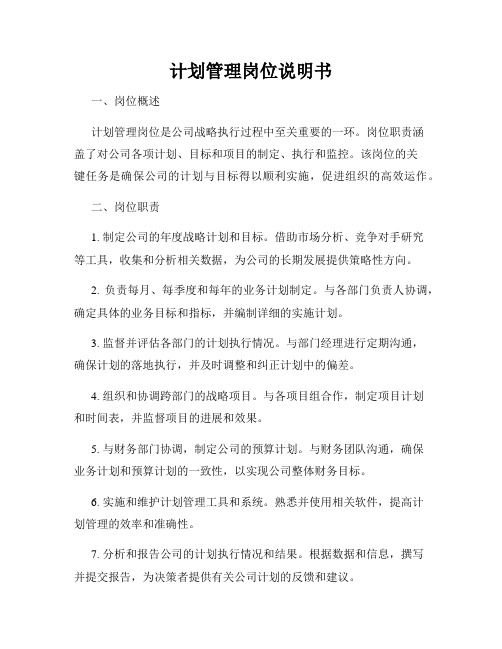 计划管理岗位说明书

一、岗位概述

计划管理岗位是公司战略执行过程中至关重要的一环。岗位职责涵盖了对公司各项计划、目标和项目的制定、执行和监控。该岗位的关键任务是确保公司的计划与目标得以顺利实施，促进组织的高效运作。

二、岗位职责

1. 制定公司的年度战略计划和目标。借助市场分析、竞争对手研究等工具，收集和分析相关数据，为公司的长期发展提供策略性方向。

2. 负责每月、每季度和每年的业务计划制定。与各部门负责人协调，确定具体的业务目标和指标，并编制详细的实施计划。

3. 监督并评估各部门的计划执行情况。与部门经理进行定期沟通，确保计划的落地执行，并及时调整和纠正计划中的偏差。

4. 组织和协调跨部门的战略项目。与各项目组合作，制定项目计划和时间表，并监督项目的进展和效果。

5. 与财务部门协调，制定公司的预算计划。与财务团队沟通，确保业务计划和预算计划的一致性，以实现公司整体财务目标。

6. 实施和维护计划管理工具和系统。熟悉并使用相关软件，提高计划管理的效率和准确性。

7. 分析和报告公司的计划执行情况和结果。根据数据和信息，撰写并提交报告，为决策者提供有关公司计划的反馈和建议。